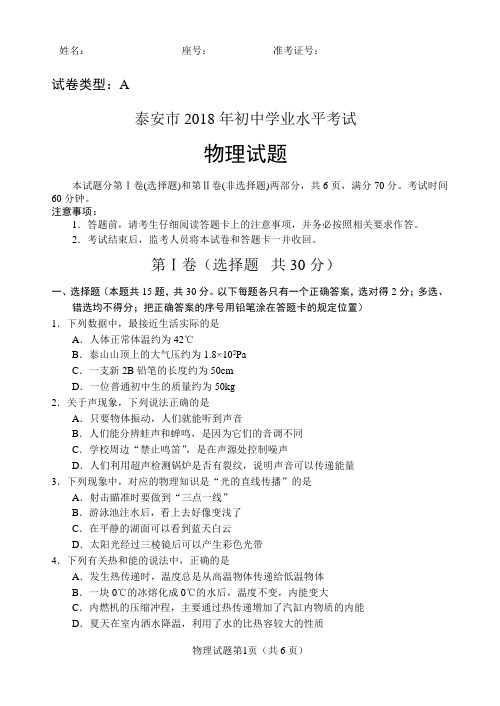 姓名：　　　　座号：　　　　准考证号：

试卷类型：A

泰安市 2018 年初中学业水平考试

物理试题

本试题分第Ⅰ卷(选择题)和第Ⅱ卷(非选择题)两部分，共 6 页，满分 70 分。考试时间 60 分钟。

注意事项：

1. 答题前，请考生仔细阅读答题卡上的注意事项，并务必按照相关要求作答。

2. 考试结束后，监考人员将本试卷和答题卡一并收回。

第Ⅰ卷（选择题　共 30 分）

一、选择题（本题共 15 题，共 30 分。以下每题各只有一个正确答案，选对得 2 分；多选、错选均不得分；把正确答案的序号用铅笔涂在答题卡的规定位置）

1. 下列数据中，最接近生活实际的是

A. 人体正常体温约为 42℃

B. 泰山山顶上的大气压约为 $1.8\times10^5$Pa

C. 一支新 2B 铅笔的长度约为 50cm

D. 一位普通初中生的质量约为 50kg

2. 关于声现象，下列说法正确的是

A. 只要物体振动，人们就能听到声音

B. 人们能分辨蛙声和蝉鸣，是因为它们的音调不同

C. 学校周边“禁止鸣笛”，是在声源处控制噪声

D. 人们利用超声检测锅炉是否有裂纹，说明声音可以传递能量

3. 下列现象中，对应的物理知识是“光的直线传播”的是

A. 射击瞄准时要做到“三点一线”

B. 游泳池注水后，看上去好像变浅了

C. 在平静的湖面可以看到蓝天白云

D. 太阳光经过三棱镜后可以产生彩色光带

4. 下列有关热和能的说法中，正确的是

A. 发生热传递时，温度总是从高温物体传递给低温物体

B. 一块 0℃的冰熔化成 0℃的水后，温度不变，内能变大

C. 内燃机的压缩冲程，主要通过热传递增加了汽缸内物质的内能

D. 夏天在室内洒水降温，利用了水的比热容较大的性质

物理试题第1页（共 6 页）